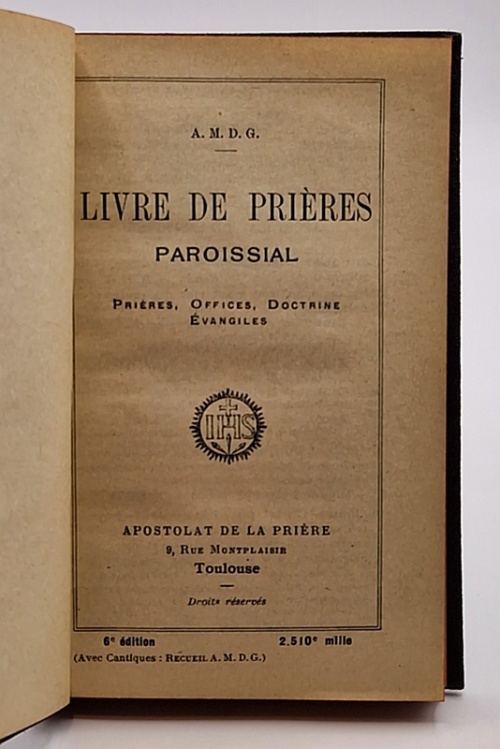 A. M. D. G.

LIVRE DE PRIÈRES
PAROISSIAL

PRIÈRES, OFFICES, DOCTRINE
ÉVANGILES

IHS

APOSTOLAT DE LA PRIÈRE
9, RUE MONTPLAISIR
Toulouse

Droits réservés

6ᵉ édition 2.510ᵉ mille
(Avec Cantiques : RECUEIL A. M. D. G.)